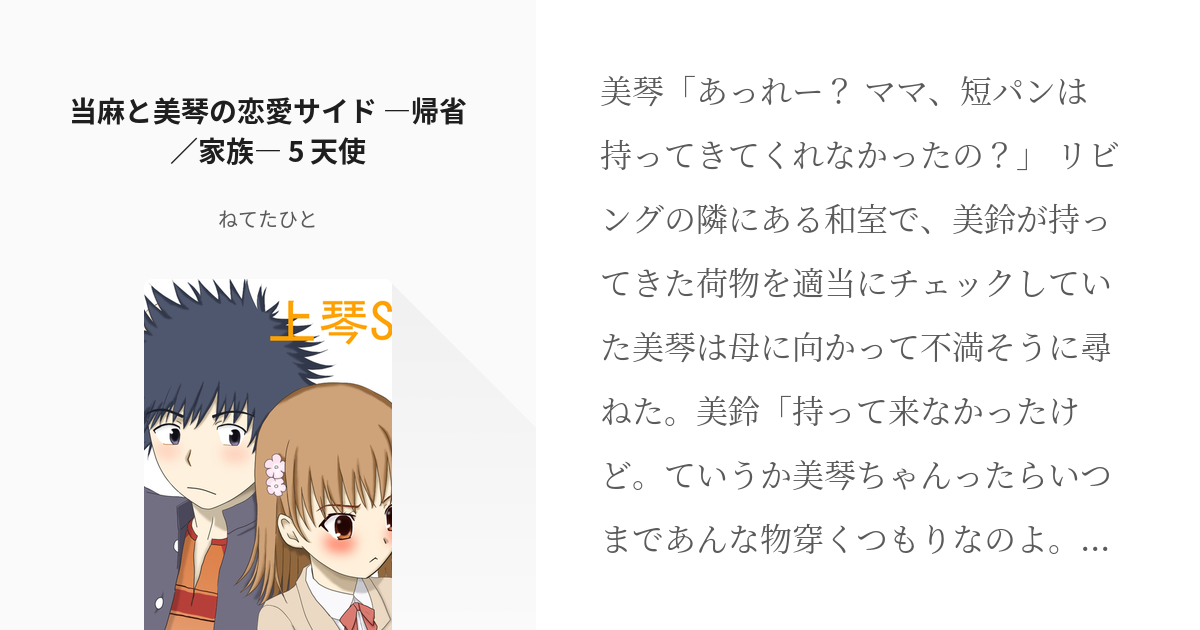 当麻と美琴の恋愛サイド ―帰省／家族― 5 天使

ねてたひと

上琴S

美琴「あっれー？ ママ、短パンは持ってきてくれなかったの？」 リビングの隣にある和室で、美鈴が持ってきた荷物を適当にチェックしていた美琴は母に向かって不満そうに尋ねた。美鈴「持って来なかったけど。ていうか美琴ちゃんったらいつまであんな物穿くつもりなのよ。…